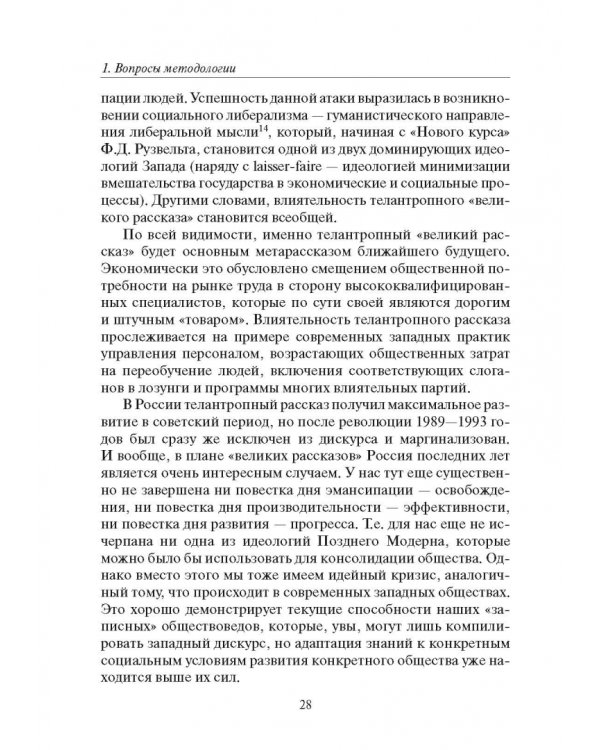 1. Вопросы методологии

пации людей. Успешность данной атаки выразилась в возникновении социального либерализма — гуманистического направления либеральной мысли$^{14}$, который, начиная с «Нового курса» Ф.Д. Рузвельта, становится одной из двух доминирующих идеологий Запада (наряду с laisser-faire — идеологией минимизации вмешательства государства в экономические и социальные процессы). Другими словами, влиятельность телантропного «великого рассказа» становится всеобщей.

По всей видимости, именно телантропный «великий рассказ» будет основным метарассказом ближайшего будущего. Экономически это обусловлено смещением общественной потребности на рынке труда в сторону высококвалифицированных специалистов, которые по сути своей являются дорогим и штучным «товаром». Влиятельность телантропного рассказа прослеживается на примере современных западных практик управления персоналом, возрастающих общественных затрат на переобучение людей, включения соответствующих слоганов в лозунги и программы многих влиятельных партий.

В России телантропный рассказ получил максимальное развитие в советский период, но после революции 1989—1993 годов был сразу же исключен из дискурса и маргинализован. И вообще, в плане «великих рассказов» Россия последних лет является очень интересным случаем. У нас тут еще существенно не завершена ни повестка дня эмансипации — освобождения, ни повестка дня производительности — эффективности, ни повестка дня развития — прогресса. Т.е. для нас еще не исчерпана ни одна из идеологий Позднего Модерна, которые можно было бы использовать для консолидации общества. Однако вместо этого мы тоже имеем идейный кризис, аналогичный тому, что происходит в современных западных обществах. Это хорошо демонстрирует текущие способности наших «записных» обществоведов, которые, увы, могут лишь компилировать западный дискурс, но адаптация знаний к конкретным социальным условиям развития конкретного общества уже находится выше их сил.

28